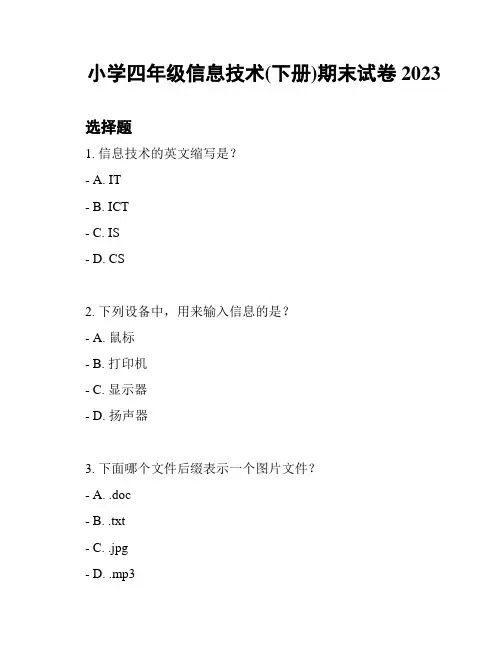 小学四年级信息技术(下册)期末试卷 2023

选择题

1. 信息技术的英文缩写是？

- A. IT

- B. ICT

- C. IS

- D. CS

2. 下列设备中，用来输入信息的是？

- A. 鼠标

- B. 打印机

- C. 显示器

- D. 扬声器

3. 下面哪个文件后缀表示一个图片文件？

- A. .doc

- B. .txt

- C. .jpg

- D. .mp3